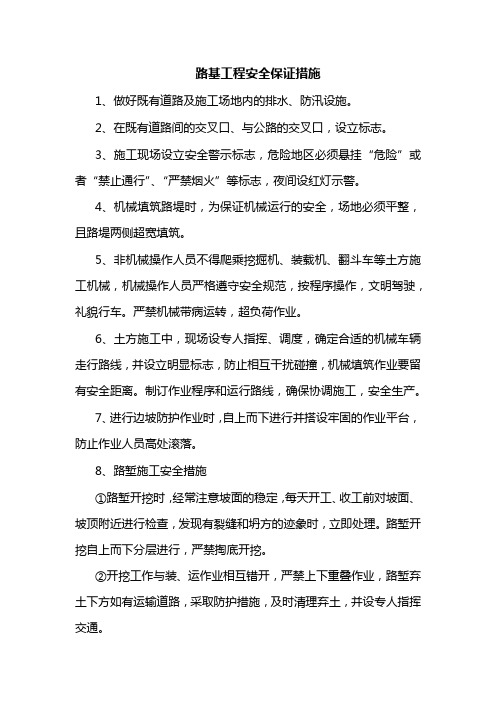 路基工程安全保证措施

1、做好既有道路及施工场地内的排水、防汛设施。

2、在既有道路间的交叉口、与公路的交叉口，设立标志。

3、施工现场设立安全警示标志，危险地区必须悬挂“危险”或者“禁止通行”、“严禁烟火”等标志，夜间设红灯示警。

4、机械填筑路堤时，为保证机械运行的安全，场地必须平整，且路堤两侧超宽填筑。

5、非机械操作人员不得爬乘挖掘机、装载机、翻斗车等土方施工机械，机械操作人员严格遵守安全规范，按程序操作，文明驾驶，礼貌行车。严禁机械带病运转，超负荷作业。

6、土方施工中，现场设专人指挥、调度，确定合适的机械车辆走行路线，并设立明显标志，防止相互干扰碰撞，机械填筑作业要留有安全距离。制订作业程序和运行路线，确保协调施工，安全生产。

7、进行边坡防护作业时，自上而下进行并搭设牢固的作业平台，防止作业人员高处滚落。

8、路堑施工安全措施

①路堑开挖时，经常注意坡面的稳定，每天开工、收工前对坡面、坡顶附近进行检查，发现有裂缝和坍方的迹象时，立即处理。路堑开挖自上而下分层进行，严禁掏底开挖。

②开挖工作与装、运作业相互错开，严禁上下重叠作业，路堑弃土下方如有运输道路，采取防护措施，及时清理弃土，并设专人指挥交通。